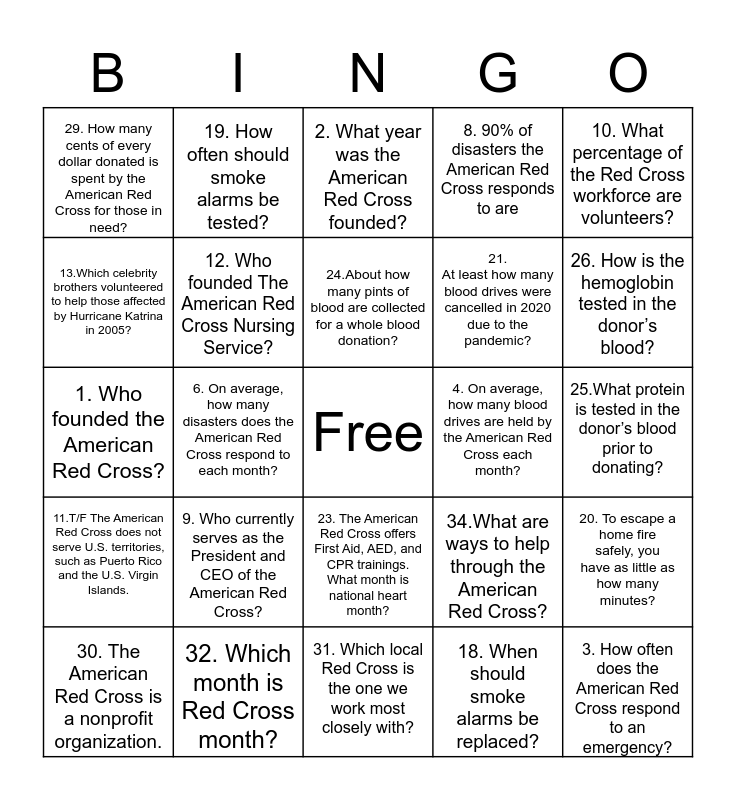 | B | I | N | G | O |
|---|---|---|---|---|
| 29. How many cents of every dollar donated is spent by the American Red Cross for those in need? | 19. How often should smoke alarms be tested? | 2. What year was the American Red Cross founded? | 8. 90% of disasters the American Red Cross responds to are | 10. What percentage of the Red Cross workforce are volunteers? |
| 13.Which celebrity brothers volunteered to help those affected by Hurricane Katrina in 2005? | 12. Who founded The American Red Cross Nursing Service? | 24.About how many pints of blood are collected for a whole blood donation? | 21. At least how many blood drives were cancelled in 2020 due to the pandemic? | 26. How is the hemoglobin tested in the donor's blood? |
| 1. Who founded the American Red Cross? | 6. On average, how many disasters does the American Red Cross respond to each month? | Free | 4. On average, how many blood drives are held by the American Red Cross each month? | 25.What protein is tested in the donor's blood prior to donating? |
| 11.T/F The American Red Cross does not serve U.S. territories, such as Puerto Rico and the U.S. Virgin Islands. | 9. Who currently serves as the President and CEO of the American Red Cross? | 23. The American Red Cross offers First Aid, AED, and CPR trainings. What month is national heart month? | 34.What are ways to help through the American Red Cross? | 20. To escape a home fire safely, you have as little as how many minutes? |
| 30. The American Red Cross is a nonprofit organization. | 32. Which month is Red Cross month? | 31. Which local Red Cross is the one we work most closely with? | 18. When should smoke alarms be replaced? | 3. How often does the American Red Cross respond to an emergency? |